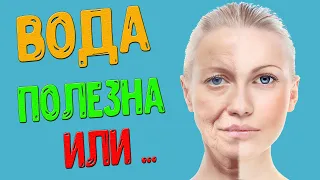 ВОДА
ПОЛЕЗНА
ИЛИ ...